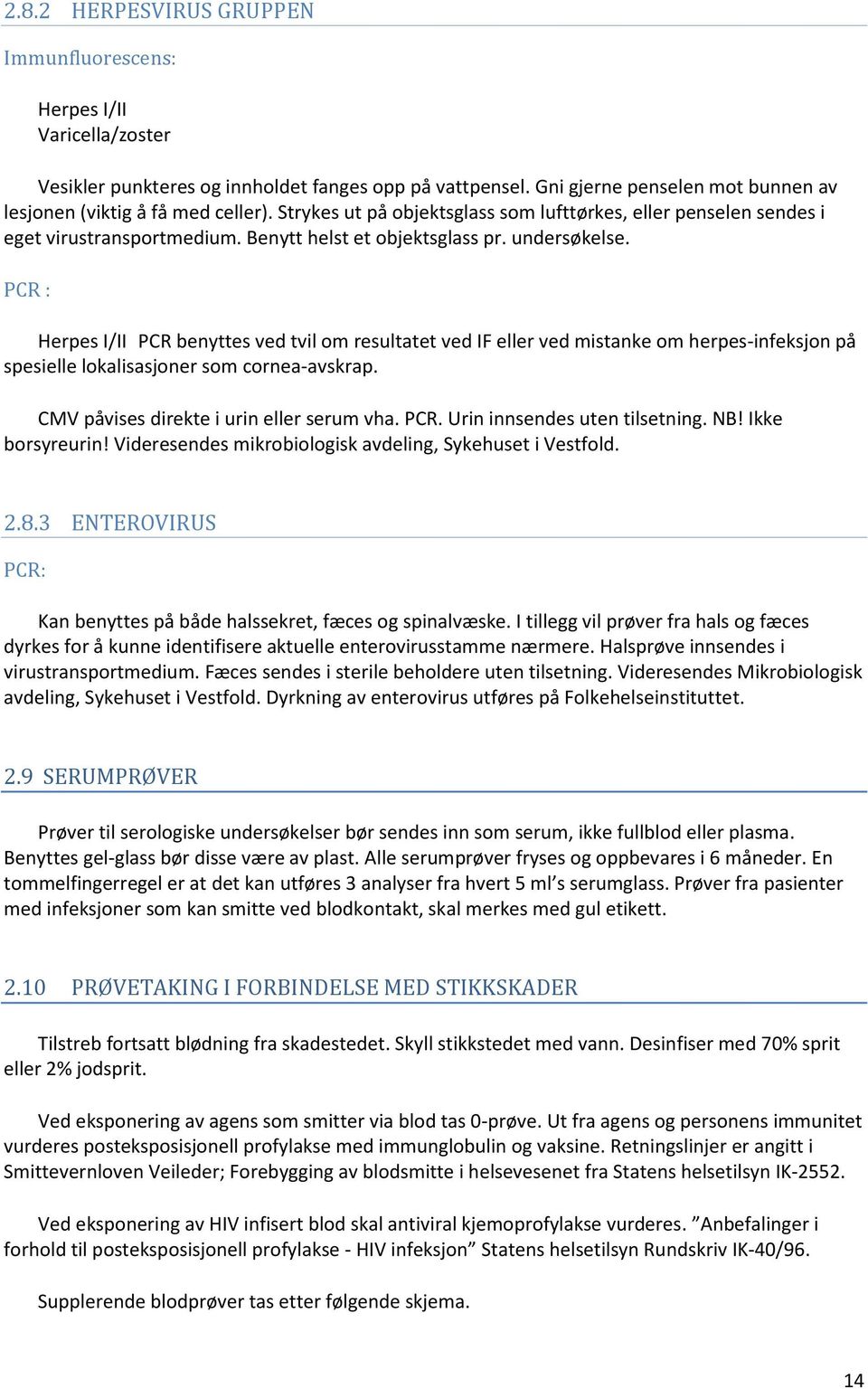 2.8.2 HERPESVIRUS GRUPPEN

Immunfluorescens:

Herpes I/II
Varicella/zoster

Vesikler punkteres og innholdet fanges opp på vattpensel. Gni gjerne penselen mot bunnen av lesjonen (viktig å få med celler). Strykes ut på objektsglass som lufttørkes, eller penselen sendes i eget virustransportmedium. Benytt helst et objektsglass pr. undersøkelse.

PCR :

Herpes I/II PCR benyttes ved tvil om resultatet ved IF eller ved mistanke om herpes-infeksjon på spesielle lokalisasjoner som cornea-avskrap.

CMV påvises direkte i urin eller serum vha. PCR. Urin innsendes uten tilsetning. NB! Ikke borsyreurin! Videresendes mikrobiologisk avdeling, Sykehuset i Vestfold.

2.8.3 ENTEROVIRUS

PCR:

Kan benyttes på både halssekret, fæces og spinalvæske. I tillegg vil prøver fra hals og fæces dyrkes for å kunne identifisere aktuelle enterovirusstamme nærmere. Halsprøve innsendes i virustransportmedium. Fæces sendes i sterile beholdere uten tilsetning. Videresendes Mikrobiologisk avdeling, Sykehuset i Vestfold. Dyrkning av enterovirus utføres på Folkehelseinstituttet.

2.9 SERUMPRØVER

Prøver til serologiske undersøkelser bør sendes inn som serum, ikke fullblod eller plasma. Benyttes gel-glass bør disse være av plast. Alle serumprøver fryses og oppbevares i 6 måneder. En tommelfingerregel er at det kan utføres 3 analyser fra hvert 5 ml's serumglass. Prøver fra pasienter med infeksjoner som kan smitte ved blodkontakt, skal merkes med gul etikett.

2.10 PRØVETAKING I FORBINDELSE MED STIKKSKADER

Tilstreb fortsatt blødning fra skadestedet. Skyll stikkstedet med vann. Desinfiser med 70% sprit eller 2% jodsprit.

Ved eksponering av agens som smitter via blod tas 0-prøve. Ut fra agens og personens immunitet vurderes posteksposisjonell profylakse med immunglobulin og vaksine. Retningslinjer er angitt i Smittevernloven Veileder; Forebygging av blodsmitte i helsevesenet fra Statens helsetilsyn IK-2552.

Ved eksponering av HIV infisert blod skal antiviral kjemoprofylakse vurderes. "Anbefalinger i forhold til posteksposisjonell profylakse - HIV infeksjon" Statens helsetilsyn Rundskriv IK-40/96.

Supplerende blodprøver tas etter følgende skjema.

14